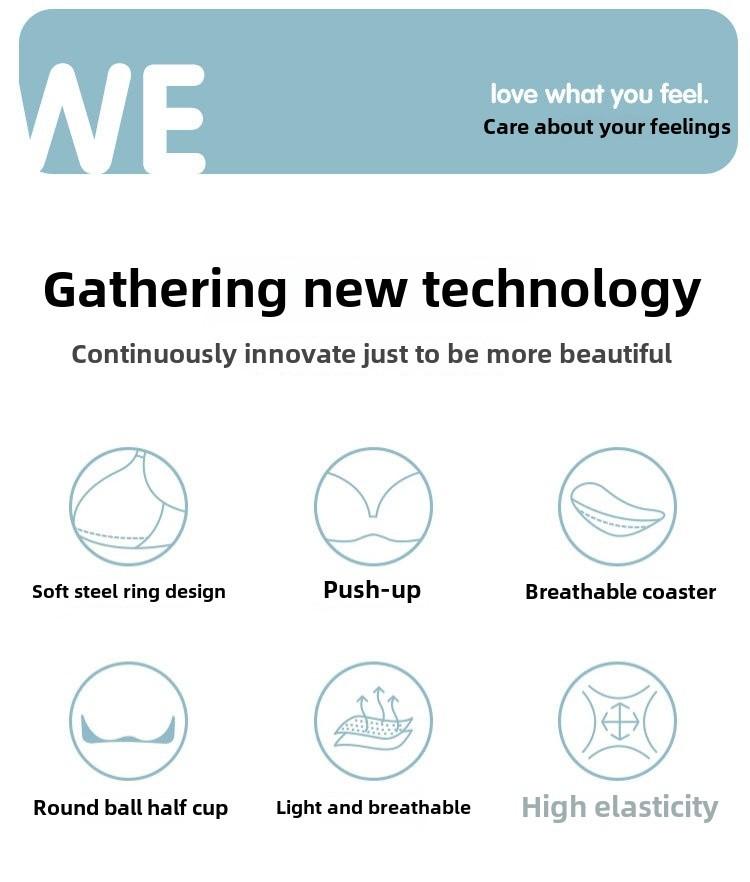 WE

love what you feel.
Care about your feelings

Gathering new technology

Continuously innovate just to be more beautiful

Soft steel ring design

Push-up

Breathable coaster

Round ball half cup

Light and breathable

High elasticity